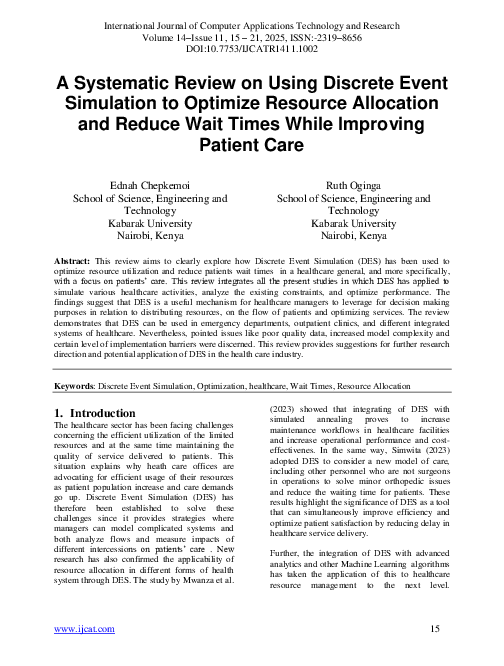 International Journal of Computer Applications Technology and Research
Volume 14–Issue 11, 15 – 21, 2025, ISSN:-2319–8656
DOI:10.7753/IJCATR1411.1002

A Systematic Review on Using Discrete Event Simulation to Optimize Resource Allocation and Reduce Wait Times While Improving Patient Care

Ednah Chepkemoi
School of Science, Engineering and Technology
Kabarak University
Nairobi, Kenya

Ruth Oginga
School of Science, Engineering and Technology
Kabarak University
Nairobi, Kenya

Abstract: This review aims to clearly explore how Discrete Event Simulation (DES) has been used to optimize resource utilization and reduce patients wait times in a healthcare general, and more specifically, with a focus on patients' care. This review integrates all the present studies in which DES has applied to simulate various healthcare activities, analyze the existing constraints, and optimize performance. The findings suggest that DES is a useful mechanism for healthcare managers to leverage for decision making purposes in relation to distributing resources, on the flow of patients and optimizing services. The review demonstrates that DES can be used in emergency departments, outpatient clinics, and different integrated systems of healthcare. Nevertheless, pointed issues like poor quality data, increased model complexity and certain level of implementation barriers were discerned. This review provides suggestions for further research direction and potential application of DES in the health care industry.

Keywords: Discrete Event Simulation, Optimization, healthcare, Wait Times, Resource Allocation

1. Introduction

The healthcare sector has been facing challenges concerning the efficient utilization of the limited resources and at the same time maintaining the quality of service delivered to patients. This situation explains why heath care offices are advocating for efficient usage of their resources as patient population increase and care demands go up. Discrete Event Simulation (DES) has therefore been established to solve these challenges since it provides strategies where managers can model complicated systems and both analyze flows and measure impacts of different intercessions on patients' care . New research has also confirmed the applicability of resource allocation in different forms of health system through DES. The study by Mwanza et al.

(2023) showed that integrating of DES with simulated annealing proves to increase maintenance workflows in healthcare facilities and increase operational performance and cost-effectivenes. In the same way, Simwita (2023) adopted DES to consider a new model of care, including other personnel who are not surgeons in operations to solve minor orthopedic issues and reduce the waiting time for patients. These results highlight the significance of DES as a tool that can simultaneously improve efficiency and optimize patient satisfaction by reducing delay in healthcare service delivery.

Further, the integration of DES with advanced analytics and other Machine Learning algorithms has taken the application of this to healthcare resource management to the next level.

www.ijcat.com 15